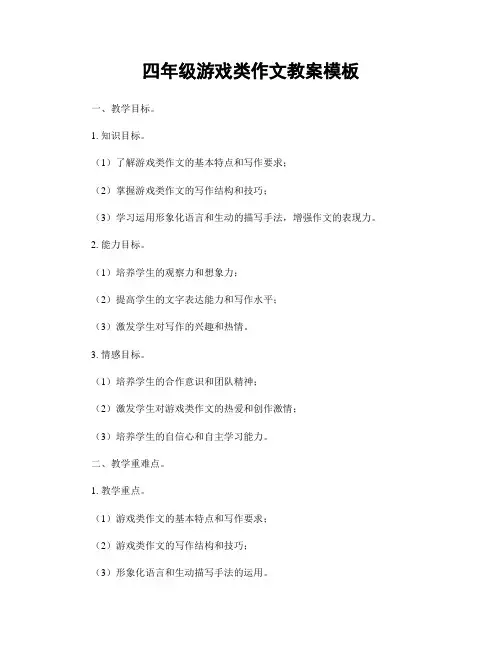 四年级游戏类作文教案模板

一、教学目标。

1. 知识目标。

（1）了解游戏类作文的基本特点和写作要求；

（2）掌握游戏类作文的写作结构和技巧；

（3）学习运用形象化语言和生动的描写手法，增强作文的表现力。

2. 能力目标。

（1）培养学生的观察力和想象力；

（2）提高学生的文字表达能力和写作水平；

（3）激发学生对写作的兴趣和热情。

3. 情感目标。

（1）培养学生的合作意识和团队精神；

（2）激发学生对游戏类作文的热爱和创作激情；

（3）培养学生的自信心和自主学习能力。

二、教学重难点。

1. 教学重点。

（1）游戏类作文的基本特点和写作要求；

（2）游戏类作文的写作结构和技巧；

（3）形象化语言和生动描写手法的运用。